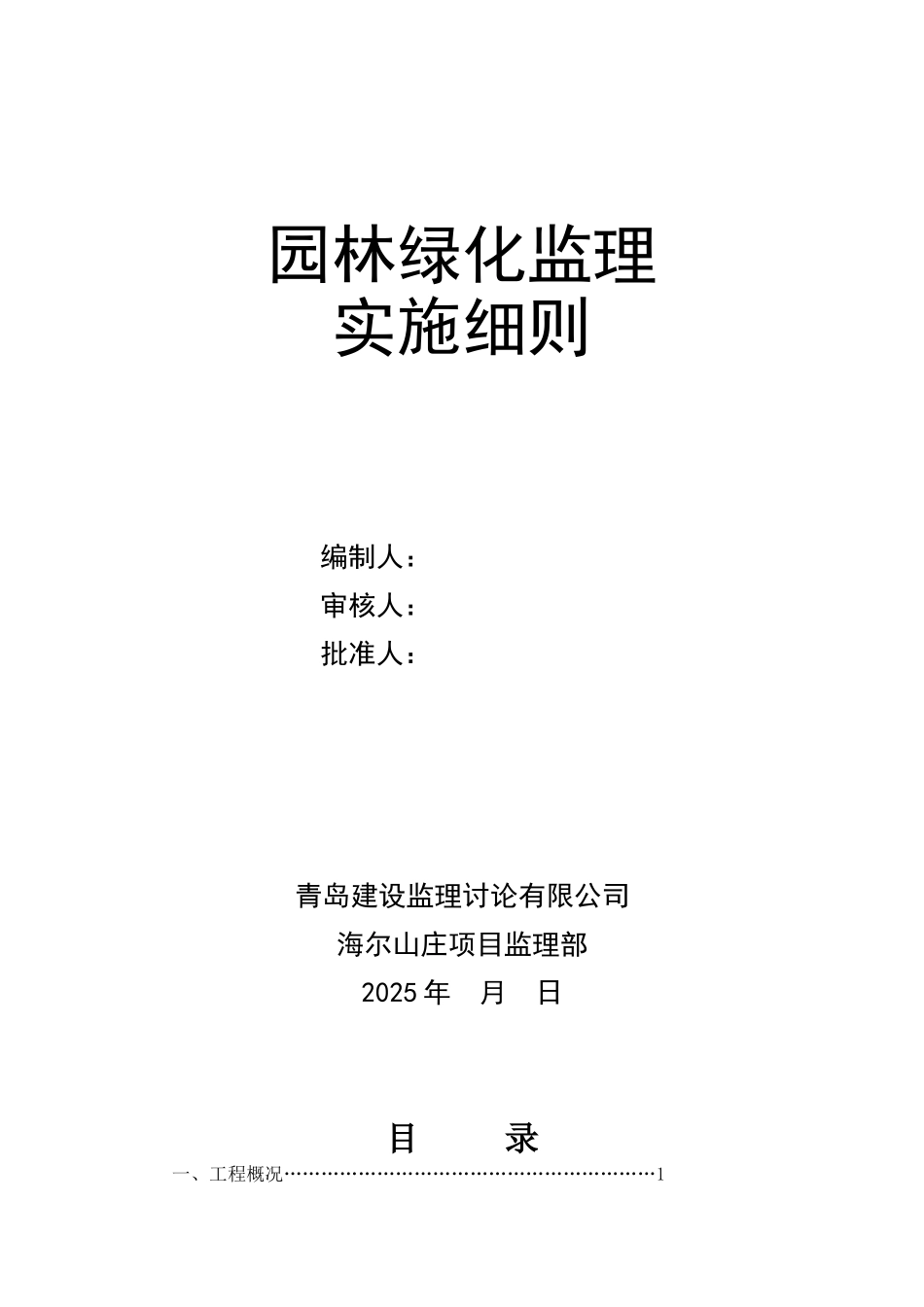 园林绿化监理
实施细则

编制人：
审核人：
批准人：

青岛建设监理讨论有限公司
海尔山庄项目监理部
2025 年　月　日

目　　录

一、工程概况……………………………………………………1